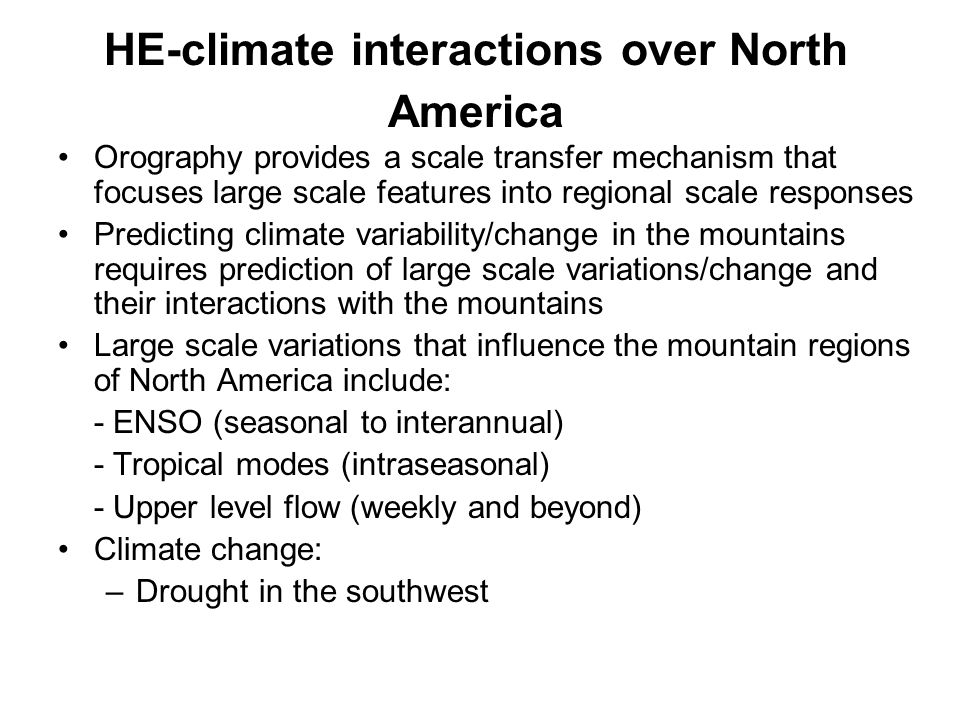 HE-climate interactions over North America

• Orography provides a scale transfer mechanism that focuses large scale features into regional scale responses
• Predicting climate variability/change in the mountains requires prediction of large scale variations/change and their interactions with the mountains
• Large scale variations that influence the mountain regions of North America include:
- ENSO (seasonal to interannual)
- Tropical modes (intraseasonal)
- Upper level flow (weekly and beyond)
• Climate change:
– Drought in the southwest